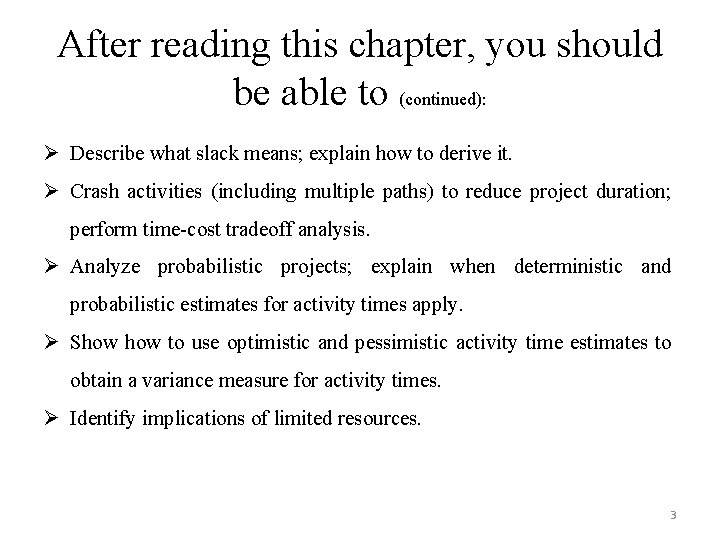 After reading this chapter, you should be able to (continued):

➢ Describe what slack means; explain how to derive it.

➢ Crash activities (including multiple paths) to reduce project duration; perform time-cost tradeoff analysis.

➢ Analyze probabilistic projects; explain when deterministic and probabilistic estimates for activity times apply.

➢ Show how to use optimistic and pessimistic activity time estimates to obtain a variance measure for activity times.

➢ Identify implications of limited resources.

3